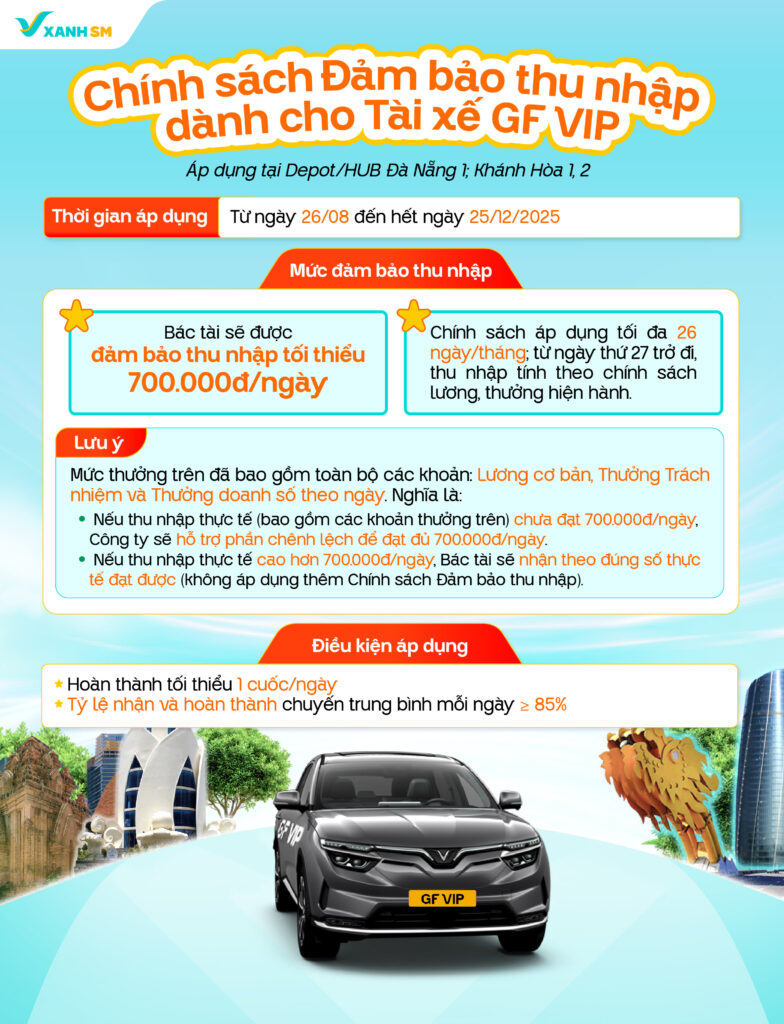 XANH SM

Chính sách Đảm bảo thu nhập dành cho Tài xế GF VIP

Áp dụng tại Depot/HUB Đà Nẵng 1; Khánh Hòa 1, 2

Thời gian áp dụng
Từ ngày 26/08 đến hết ngày 25/12/2025

Mức đảm bảo thu nhập

Bác tài sẽ được đảm bảo thu nhập tối thiểu 700.000đ/ngày

Chính sách áp dụng tối đa 26 ngày/tháng; từ ngày thứ 27 trở đi, thu nhập tính theo chính sách lương, thưởng hiện hành.

Lưu ý

Mức thưởng trên đã bao gồm toàn bộ các khoản: Lương cơ bản, Thưởng Trách nhiệm và Thưởng doanh số theo ngày. Nghĩa là:
• Nếu thu nhập thực tế (bao gồm các khoản thưởng trên) chưa đạt 700.000đ/ngày, Công ty sẽ hỗ trợ phần chênh lệch để đạt đủ 700.000đ/ngày.
• Nếu thu nhập thực tế cao hơn 700.000đ/ngày, Bác tài sẽ nhận theo đúng số thực tế đạt được (không áp dụng thêm Chính sách Đảm bảo thu nhập).

Điều kiện áp dụng

Hoàn thành tối thiểu 1 cuốc/ngày
Tỷ lệ nhận và hoàn thành chuyến trung bình mỗi ngày ≥ 85%

GF VIP

GF VIP